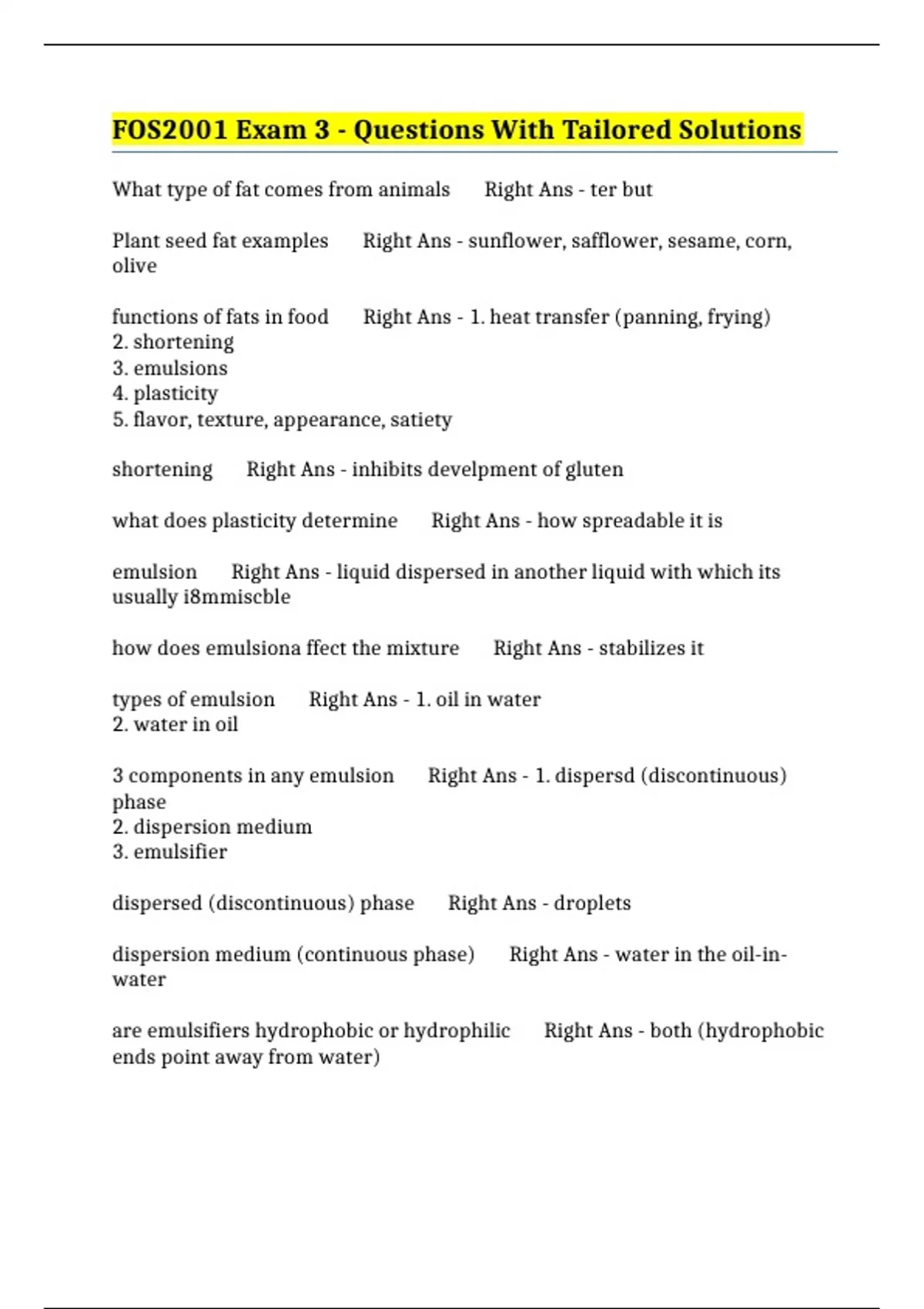 FOS2001 Exam 3 - Questions With Tailored Solutions

What type of fat comes from animals Right Ans - ter but

Plant seed fat examples Right Ans - sunflower, safflower, sesame, corn, olive

functions of fats in food Right Ans - 1. heat transfer (panning, frying)
2. shortening
3. emulsions
4. plasticity
5. flavor, texture, appearance, satiety

shortening Right Ans - inhibits develpment of gluten

what does plasticity determine Right Ans - how spreadable it is

emulsion Right Ans - liquid dispersed in another liquid with which its usually i8mmiscble

how does emulsiona ffect the mixture Right Ans - stabilizes it

types of emulsion Right Ans - 1. oil in water
2. water in oil

3 components in any emulsion Right Ans - 1. dispersd (discontinuous) phase
2. dispersion medium
3. emulsifier

dispersed (discontinuous) phase Right Ans - droplets

dispersion medium (continuous phase) Right Ans - water in the oil-in-water

are emulsifiers hydrophobic or hydrophilic Right Ans - both (hydrophobic ends point away from water)